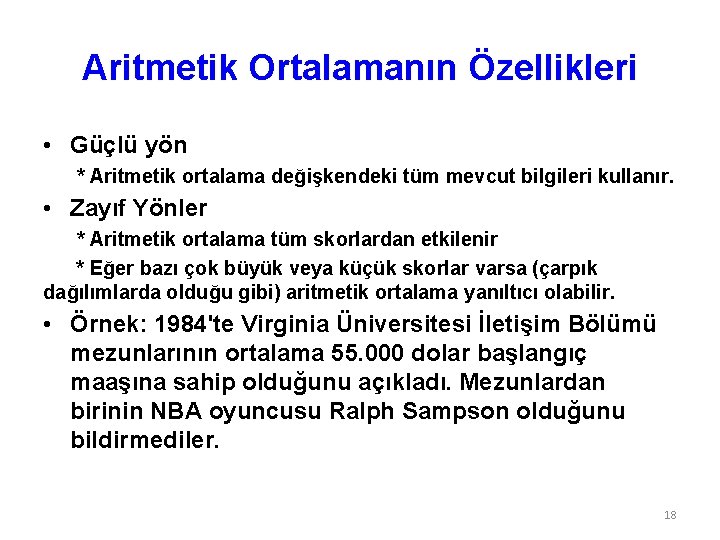 Aritmetik Ortalamanın Özellikleri

• Güçlü yön

* Aritmetik ortalama değişkendeki tüm mevcut bilgileri kullanır.

• Zayıf Yönler

* Aritmetik ortalama tüm skorlardan etkilenir

* Eğer bazı çok büyük veya küçük skorlar varsa (çarpık dağılımlarda olduğu gibi) aritmetik ortalama yanıltıcı olabilir.

• Örnek: 1984'te Virginia Üniversitesi İletişim Bölümü mezunlarının ortalama 55.000 dolar başlangıç maaşına sahip olduğunu açıkladı. Mezunlardan birinin NBA oyuncusu Ralph Sampson olduğunu bildirmediler.

18